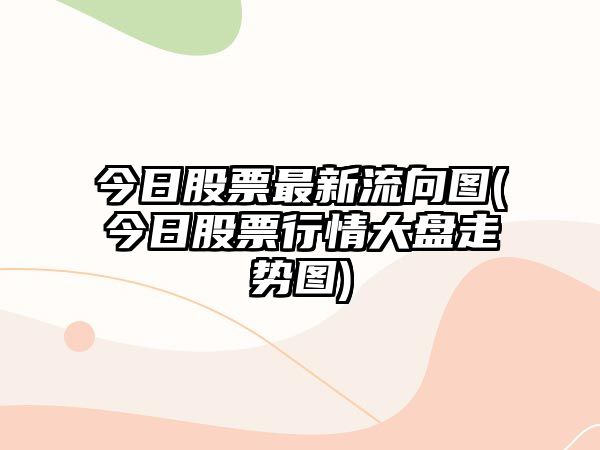 今日股票最新流向图(今日股票行情大盘走势图)